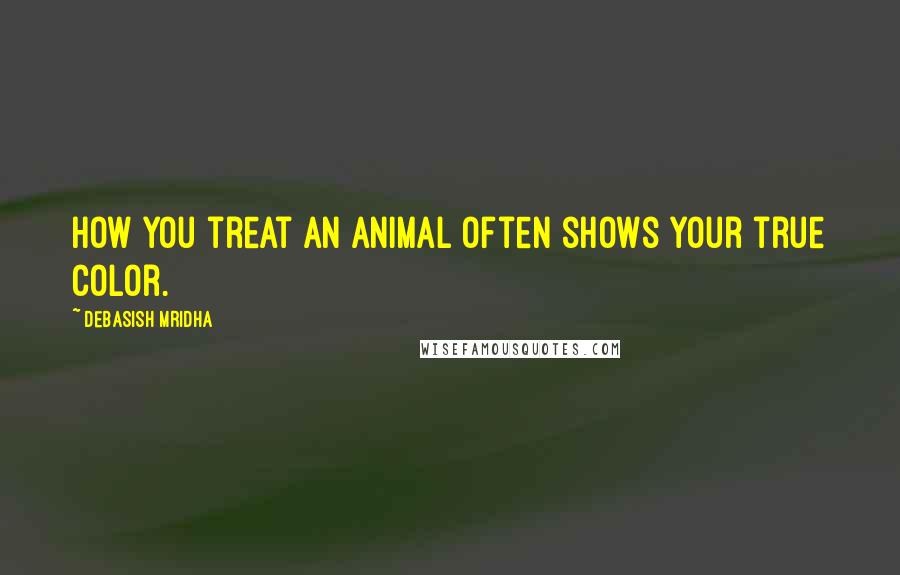 HOW YOU TREAT AN ANIMAL OFTEN SHOWS YOUR TRUE COLOR.

~ DEBASISH MRIDHA

WISEFAMOUSQUOTES.COM